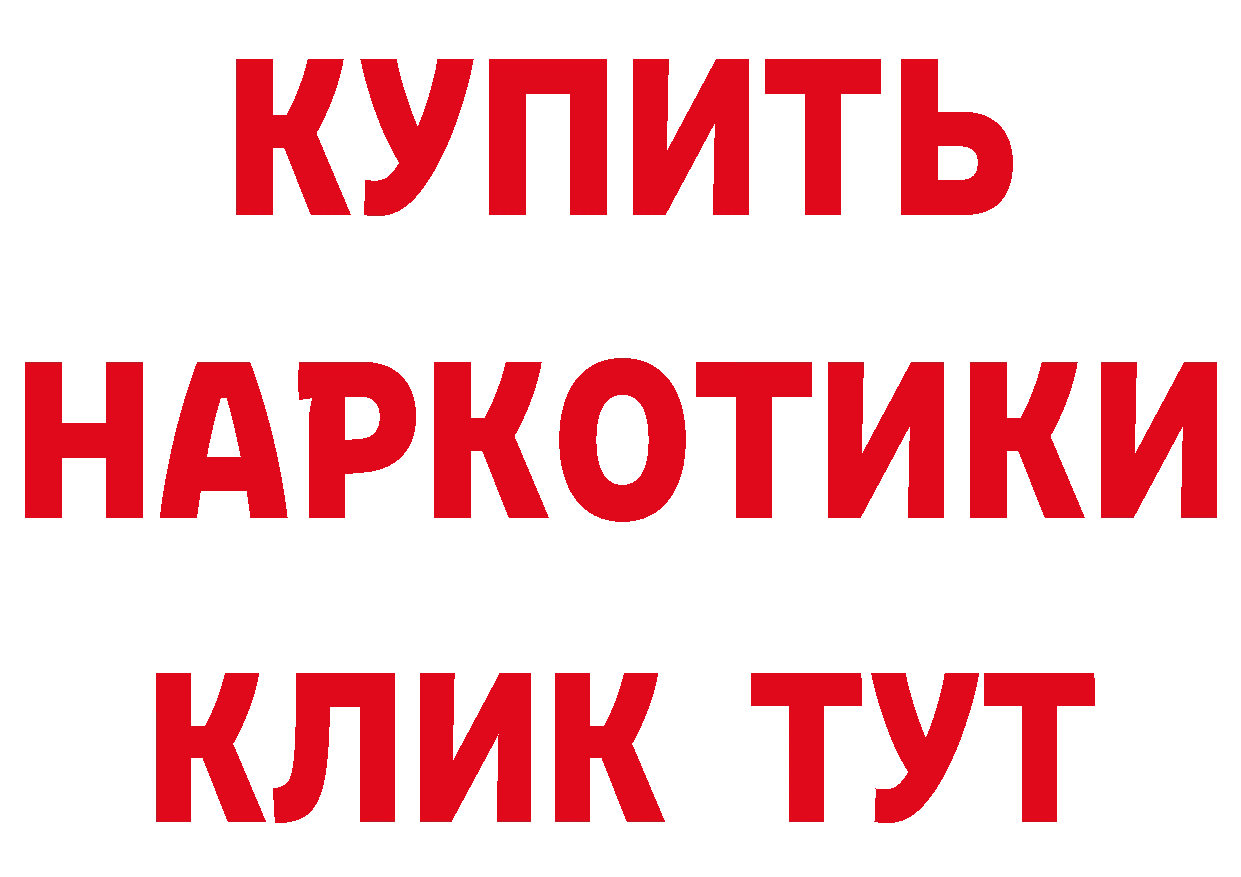 КУПИТЬ
НАРКОТИКИ
КЛИК ТУТ